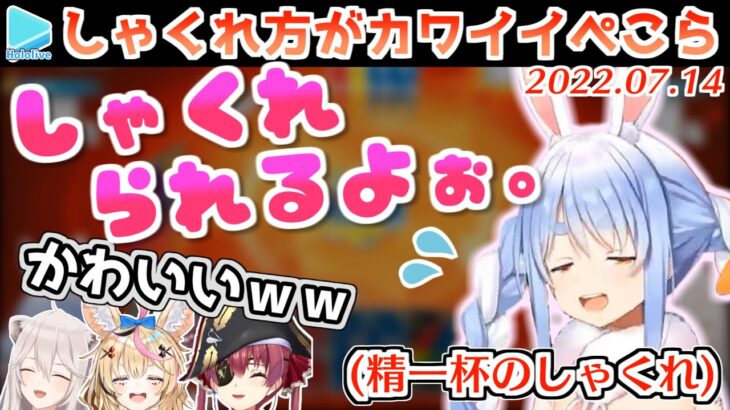 Hololive

しゃくれ方がカワイイぺこら

2022.07.14

しゃくれられるよぉ。

かわいいｗｗ

(精一杯のしゃくれ)